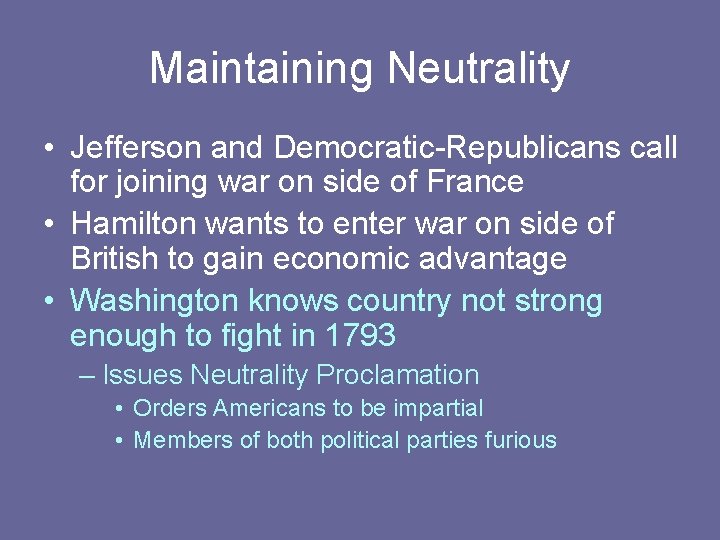 Maintaining Neutrality

• Jefferson and Democratic-Republicans call for joining war on side of France
• Hamilton wants to enter war on side of British to gain economic advantage
• Washington knows country not strong enough to fight in 1793
– Issues Neutrality Proclamation
• Orders Americans to be impartial
• Members of both political parties furious